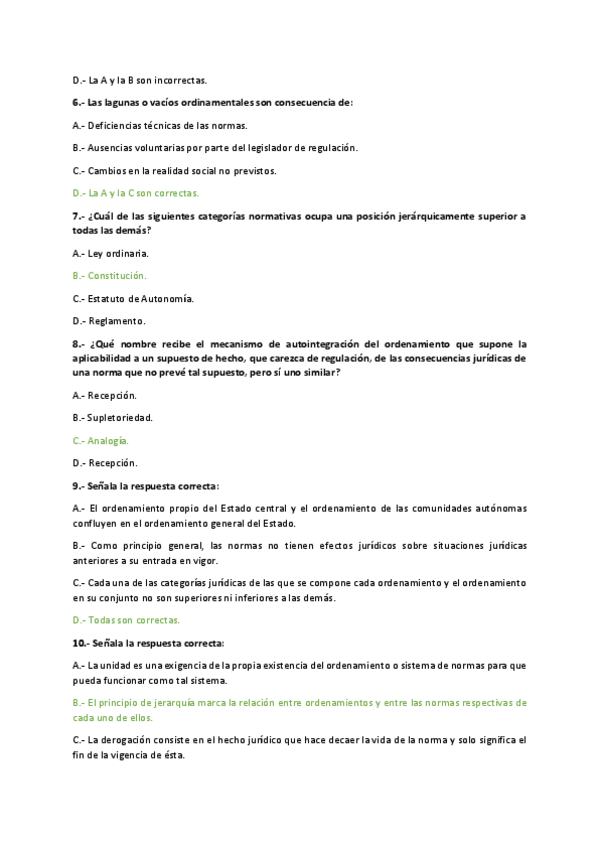 D.- La A y la B son incorrectas.

6.- Las lagunas o vacíos ordinamentales son consecuencia de:

A.- Deficiencias técnicas de las normas.

B.- Ausencias voluntarias por parte del legislador de regulación.

C.- Cambios en la realidad social no previstos.

D.- La A y la C son correctas.

7.- ¿Cuál de las siguientes categorías normativas ocupa una posición jerárquicamente superior a todas las demás?

A.- Ley ordinaria.

B.- Constitución.

C.- Estatuto de Autonomía.

D.- Reglamento.

8.- ¿Qué nombre recibe el mecanismo de autointegración del ordenamiento que supone la aplicabilidad a un supuesto de hecho, que carezca de regulación, de las consecuencias jurídicas de una norma que no prevé tal supuesto, pero sí uno similar?

A.- Recepción.

B.- Supletoriedad.

C.- Analogía.

D.- Recepción.

9.- Señala la respuesta correcta:

A.- El ordenamiento propio del Estado central y el ordenamiento de las comunidades autónomas confluyen en el ordenamiento general del Estado.

B.- Como principio general, las normas no tienen efectos jurídicos sobre situaciones jurídicas anteriores a su entrada en vigor.

C.- Cada una de las categorías jurídicas de las que se compone cada ordenamiento y el ordenamiento en su conjunto no son superiores ni inferiores a las demás.

D.- Todas son correctas.

10.- Señala la respuesta correcta:

A.- La unidad es una exigencia de la propia existencia del ordenamiento o sistema de normas para que pueda funcionar como tal sistema.

B.- El principio de jerarquía marca la relación entre ordenamientos y entre las normas respectivas de cada uno de ellos.

C.- La derogación consiste en el hecho jurídico que hace decaer la vida de la norma y solo significa el fin de la vigencia de ésta.